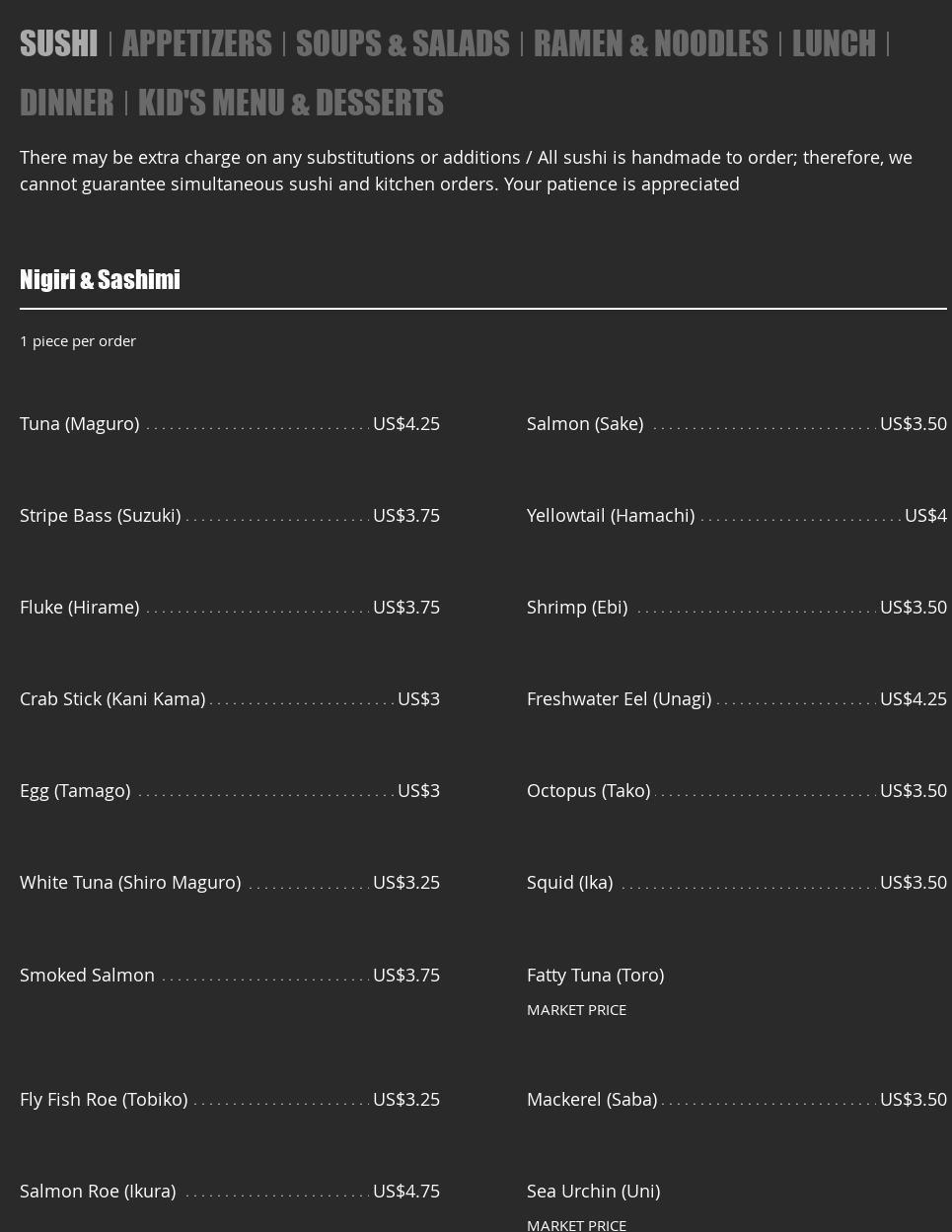 SUSHI | APPETIZERS | SOUPS & SALADS | RAMEN & NOODLES | LUNCH | DINNER | KID'S MENU & DESSERTS

There may be extra charge on any substitutions or additions / All sushi is handmade to order; therefore, we cannot guarantee simultaneous sushi and kitchen orders. Your patience is appreciated

Nigiri & Sashimi

1 piece per order

Tuna (Maguro) US$4.25

Stripe Bass (Suzuki) US$3.75

Fluke (Hirame) US$3.75

Crab Stick (Kani Kama) US$3

Egg (Tamago) US$3

White Tuna (Shiro Maguro) US$3.25

Smoked Salmon US$3.75

Fly Fish Roe (Tobiko) US$3.25

Salmon Roe (Ikura) US$4.75

Salmon (Sake) US$3.50

Yellowtail (Hamachi) US$4

Shrimp (Ebi) US$3.50

Freshwater Eel (Unagi) US$4.25

Octopus (Tako) US$3.50

Squid (Ika) US$3.50

Fatty Tuna (Toro)
MARKET PRICE

Mackerel (Saba) US$3.50

Sea Urchin (Uni)
MARKET PRICE